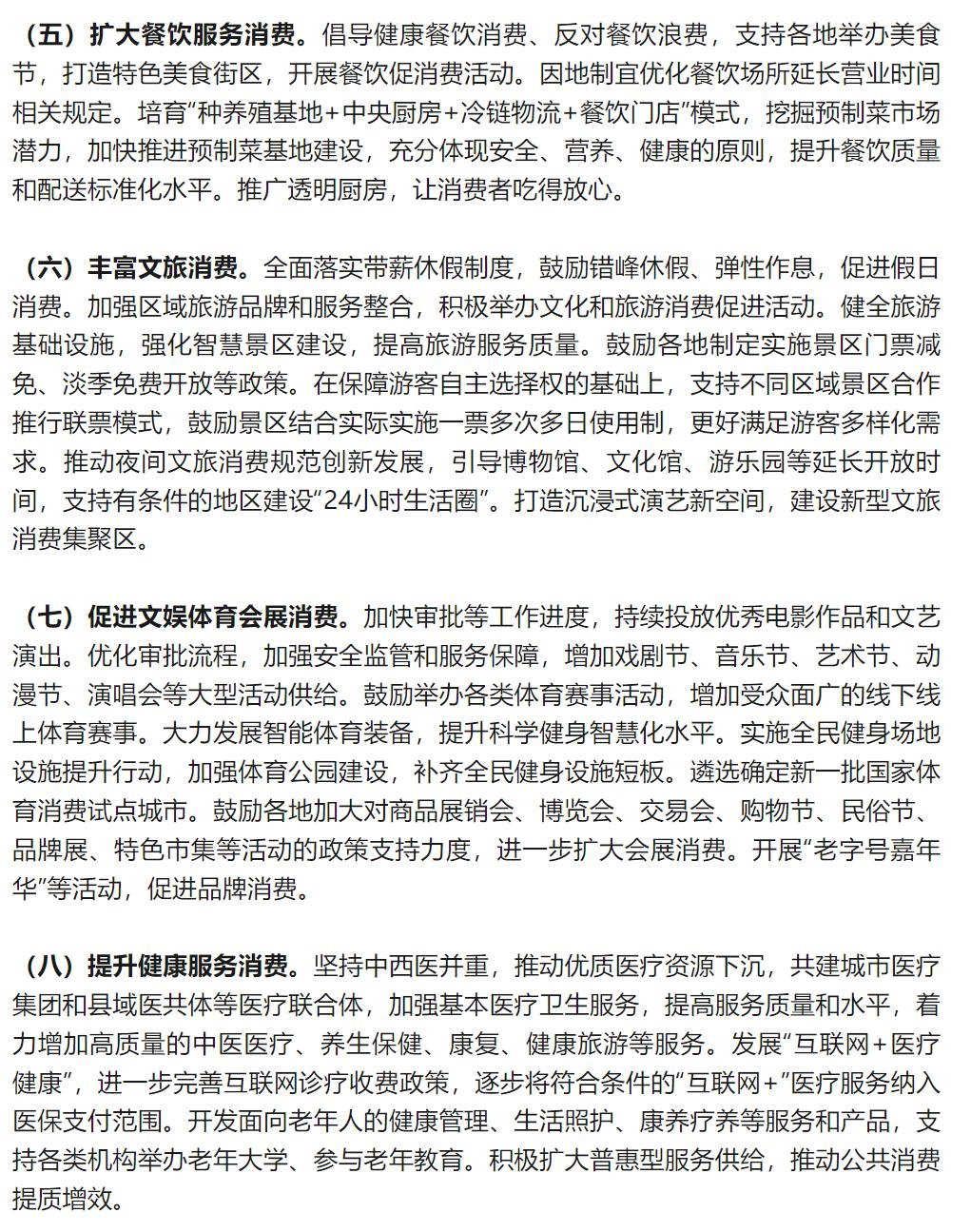 （五）扩大餐饮服务消费。倡导健康餐饮消费、反对餐饮浪费，支持各地举办美食节，打造特色美食街区，开展餐饮促消费活动。因地制宜优化餐饮场所延长营业时间相关规定。培育“种养殖基地+中央厨房+冷链物流+餐饮门店”模式，挖掘预制菜市场潜力，加快推进预制菜基地建设，充分体现安全、营养、健康的原则，提升餐饮质量和配送标准化水平。推广透明厨房，让消费者吃得放心。

（六）丰富文旅消费。全面落实带薪休假制度，鼓励错峰休假、弹性作息，促进假日消费。加强区域旅游品牌和服务整合，积极举办文化和旅游消费促进活动。健全旅游基础设施，强化智慧景区建设，提高旅游服务质量。鼓励各地制定实施景区门票减免、淡季免费开放等政策。在保障游客自主选择权的基础上，支持不同区域景区合作推行联票模式，鼓励景区结合实际实施一票多次多日使用制，更好满足游客多样化需求。推动夜间文旅消费规范创新发展，引导博物馆、文化馆、游乐园等延长开放时间，支持有条件的地区建设“24小时生活圈”。打造沉浸式演艺新空间，建设新型文旅消费集聚区。

（七）促进文娱体育会展消费。加快审批等工作进度，持续投放优秀电影作品和文艺演出。优化审批流程，加强安全监管和服务保障，增加戏剧节、音乐节、艺术节、动漫节、演唱会等大型活动供给。鼓励举办各类体育赛事活动，增加受众面广的线下线上体育赛事。大力发展智能体育装备，提升科学健身智慧化水平。实施全民健身场地设施提升行动，加强体育公园建设，补齐全民健身设施短板。遴选确定新一批国家体育消费试点城市。鼓励各地加大对商品展销会、博览会、交易会、购物节、民俗节、品牌展、特色市集等活动的政策支持力度，进一步扩大会展消费。开展“老字号嘉年华”等活动，促进品牌消费。

（八）提升健康服务消费。坚持中西医并重，推动优质医疗资源下沉，共建城市医疗集团和县域医共体等医疗联合体，加强基本医疗卫生服务，提高服务质量和水平，着力增加高质量的中医医疗、养生保健、康复、健康旅游等服务。发展“互联网+医疗健康”，进一步完善互联网诊疗收费政策，逐步将符合条件的“互联网+”医疗服务纳入医保支付范围。开发面向老年人的健康管理、生活照护、康养疗养等服务和产品，支持各类机构举办老年大学、参与老年教育。积极扩大普惠型服务供给，推动公共消费提质增效。